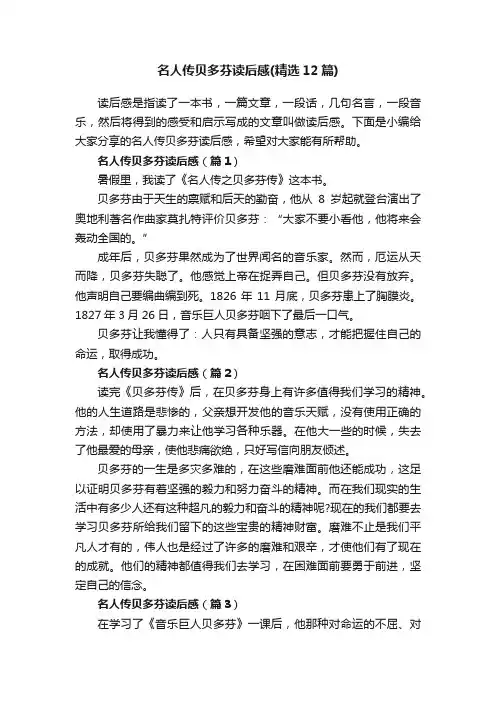 名人传贝多芬读后感(精选 12 篇)

读后感是指读了一本书，一篇文章，一段话，几句名言，一段音乐，然后将得到的感受和启示写成的文章叫做读后感。下面是小编给大家分享的名人传贝多芬读后感，希望对大家能有所帮助。

名人传贝多芬读后感（篇 1）

暑假里，我读了《名人传之贝多芬传》这本书。

贝多芬由于天生的禀赋和后天的勤奋，他从 8 岁起就登台演出了奥地利著名作曲家莫扎特评价贝多芬：“大家不要小看他，他将来会轰动全国的。”

成年后，贝多芬果然成为了世界闻名的音乐家。然而，厄运从天而降，贝多芬失聪了。他感觉上帝在捉弄自己。但贝多芬没有放弃。他声明自己要编曲编到死。1826 年 11 月底，贝多芬患上了胸膜炎。1827 年 3 月 26 日，音乐巨人贝多芬咽下了最后一口气。

贝多芬让我懂得了：人只有具备坚强的意志，才能把握住自己的命运，取得成功。

名人传贝多芬读后感（篇 2）

读完《贝多芬传》后，在贝多芬身上有许多值得我们学习的精神。他的人生道路是悲惨的，父亲想开发他的音乐天赋，没有使用正确的方法，却使用了暴力来让他学习各种乐器。在他大一些的时候，失去了他最爱的母亲，使他悲痛欲绝，只好写信向朋友倾述。

贝多芬的一生是多灾多难的，在这些磨难面前他还能成功，这足以证明贝多芬有着坚强的毅力和努力奋斗的精神。而在我们现实的生活中有多少人还有这种超凡的毅力和奋斗的精神呢?现在的我们都要去学习贝多芬所给我们留下的这些宝贵的精神财富。磨难不止是我们平凡人才有的，伟人也是经过了许多的磨难和艰辛，才使他们有了现在的成就。他们的精神都值得我们去学习，在困难面前要勇于前进，坚定自己的信念。

名人传贝多芬读后感（篇 3）

在学习了《音乐巨人贝多芬》一课后，他那种对命运的不屈、对